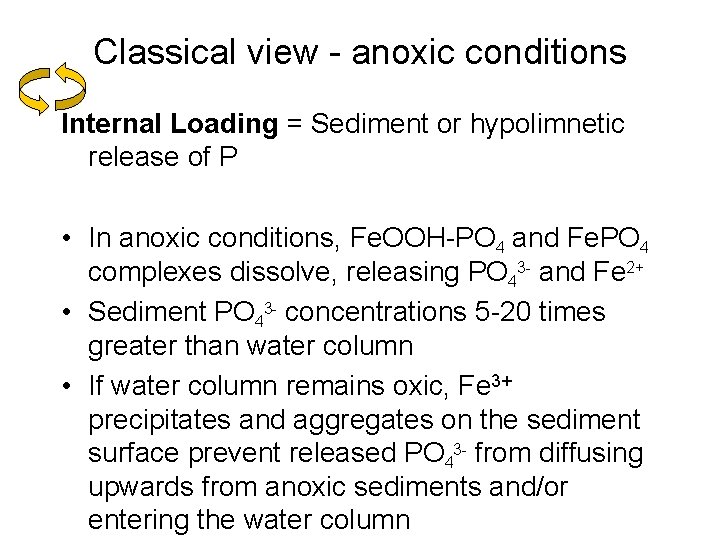 Classical view - anoxic conditions

Internal Loading = Sediment or hypolimnetic release of P

• In anoxic conditions, $FeOOH-PO_4$ and $FePO_4$ complexes dissolve, releasing $PO_4^{3-}$ and $Fe^{2+}$
• Sediment $PO_4^{3-}$ concentrations 5-20 times greater than water column
• If water column remains oxic, $Fe^{3+}$ precipitates and aggregates on the sediment surface prevent released $PO_4^{3-}$ from diffusing upwards from anoxic sediments and/or entering the water column